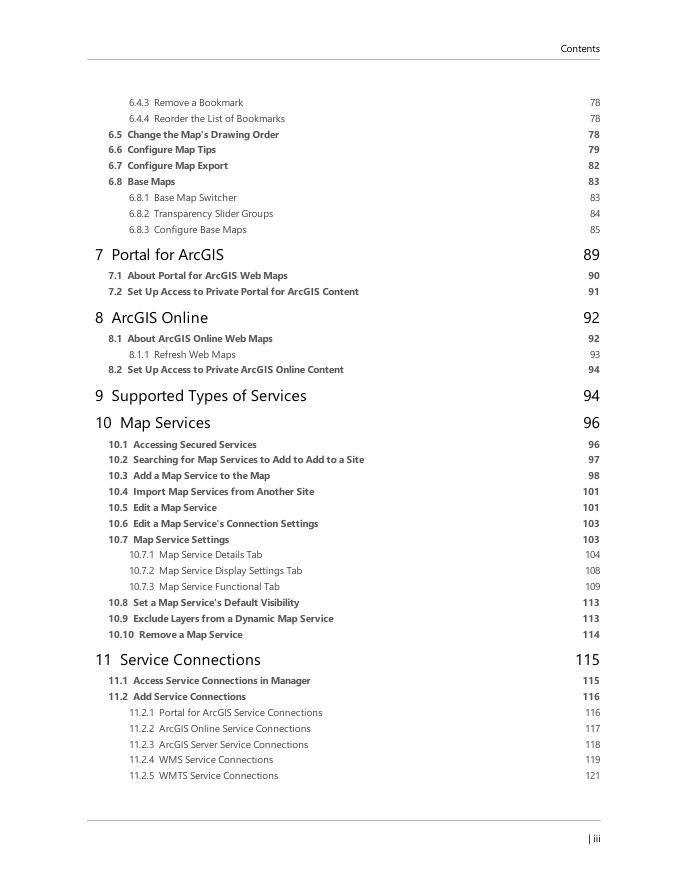 Contents

6.4.3 Remove a Bookmark 78
6.4.4 Reorder the List of Bookmarks 78
6.5 Change the Map's Drawing Order 78
6.6 Configure Map Tips 79
6.7 Configure Map Export 82
6.8 Base Maps 83
6.8.1 Base Map Switcher 83
6.8.2 Transparency Slider Groups 84
6.8.3 Configure Base Maps 85

7 Portal for ArcGIS 89
7.1 About Portal for ArcGIS Web Maps 90
7.2 Set Up Access to Private Portal for ArcGIS Content 91

8 ArcGIS Online 92
8.1 About ArcGIS Online Web Maps 92
8.1.1 Refresh Web Maps 93
8.2 Set Up Access to Private ArcGIS Online Content 94

9 Supported Types of Services 94

10 Map Services 96
10.1 Accessing Secured Services 96
10.2 Searching for Map Services to Add to Add to a Site 97
10.3 Add a Map Service to the Map 98
10.4 Import Map Services from Another Site 101
10.5 Edit a Map Service 101
10.6 Edit a Map Service's Connection Settings 103
10.7 Map Service Settings 103
10.7.1 Map Service Details Tab 104
10.7.2 Map Service Display Settings Tab 108
10.7.3 Map Service Functional Tab 109
10.8 Set a Map Service's Default Visibility 113
10.9 Exclude Layers from a Dynamic Map Service 113
10.10 Remove a Map Service 114

11 Service Connections 115
11.1 Access Service Connections in Manager 115
11.2 Add Service Connections 116
11.2.1 Portal for ArcGIS Service Connections 116
11.2.2 ArcGIS Online Service Connections 117
11.2.3 ArcGIS Server Service Connections 118
11.2.4 WMS Service Connections 119
11.2.5 WMTS Service Connections 121

| iii